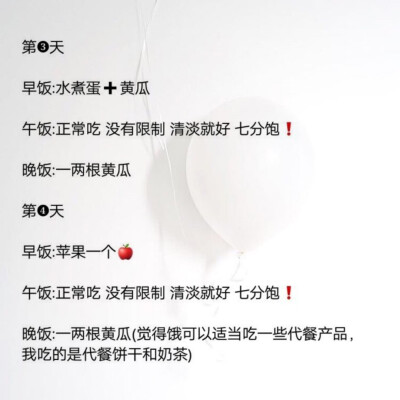 第❸天

早饭:水煮蛋➕黄瓜

午饭:正常吃 没有限制 清淡就好 七分饱❗

晚饭:一两根黄瓜

第❹天

早饭:苹果一个🍎

午饭:正常吃 没有限制 清淡就好 七分饱❗

晚饭:一两根黄瓜(觉得饿可以适当吃一些代餐产品，我吃的是代餐饼干和奶茶)